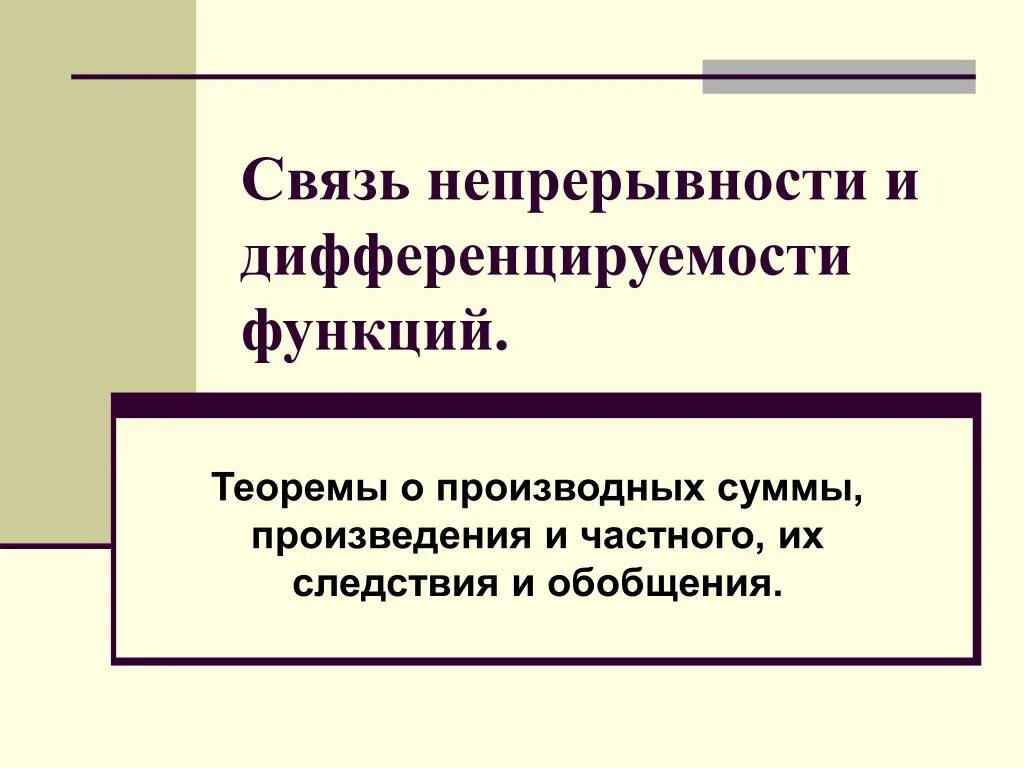 Связь непрерывности и дифференцируемости функций.

Теоремы о производных суммы, произведения и частного, их следствия и обобщения.